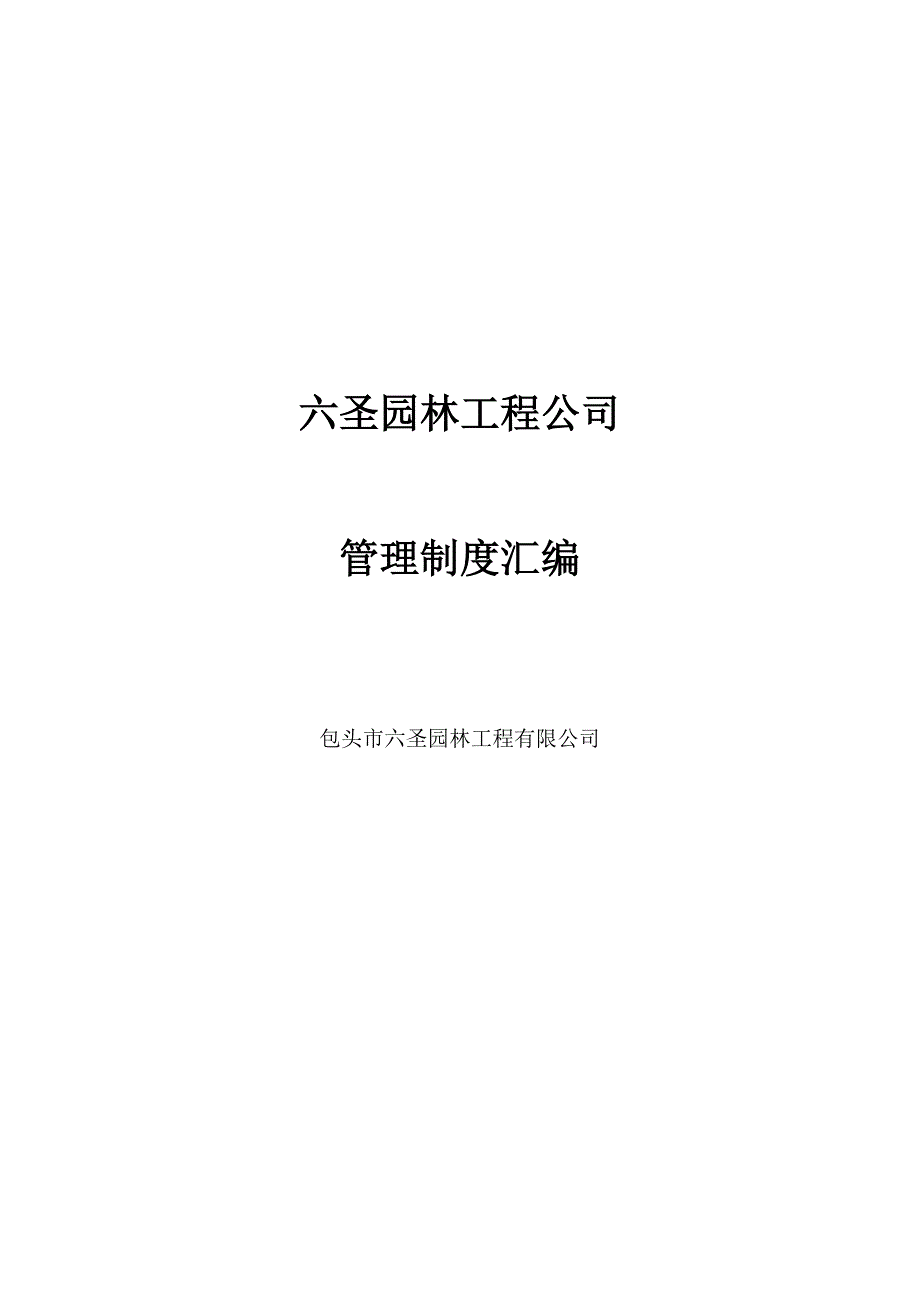 六圣园林工程公司

管理制度汇编

包头市六圣园林工程有限公司